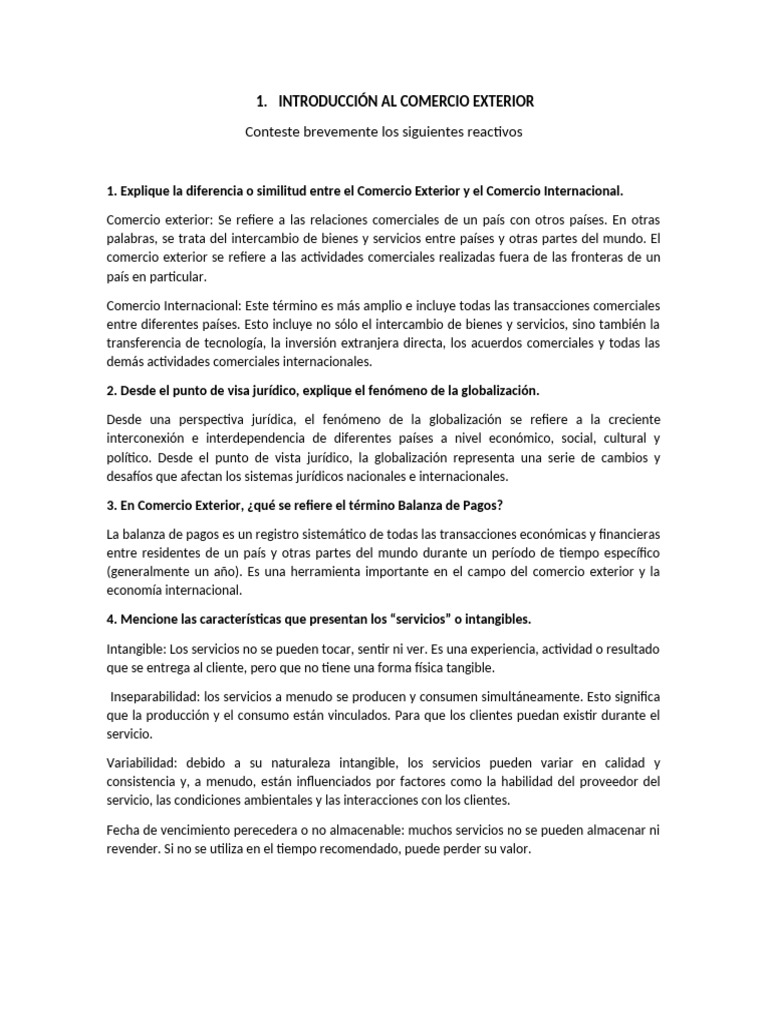 1. INTRODUCCIÓN AL COMERCIO EXTERIOR

Conteste brevemente los siguientes reactivos

1. Explique la diferencia o similitud entre el Comercio Exterior y el Comercio Internacional.

Comercio exterior: Se refiere a las relaciones comerciales de un país con otros países. En otras palabras, se trata del intercambio de bienes y servicios entre países y otras partes del mundo. El comercio exterior se refiere a las actividades comerciales realizadas fuera de las fronteras de un país en particular.

Comercio Internacional: Este término es más amplio e incluye todas las transacciones comerciales entre diferentes países. Esto incluye no sólo el intercambio de bienes y servicios, sino también la transferencia de tecnología, la inversión extranjera directa, los acuerdos comerciales y todas las demás actividades comerciales internacionales.

2. Desde el punto de visa jurídico, explique el fenómeno de la globalización.

Desde una perspectiva jurídica, el fenómeno de la globalización se refiere a la creciente interconexión e interdependencia de diferentes países a nivel económico, social, cultural y político. Desde el punto de vista jurídico, la globalización representa una serie de cambios y desafíos que afectan los sistemas jurídicos nacionales e internacionales.

3. En Comercio Exterior, ¿qué se refiere el término Balanza de Pagos?

La balanza de pagos es un registro sistemático de todas las transacciones económicas y financieras entre residentes de un país y otras partes del mundo durante un período de tiempo específico (generalmente un año). Es una herramienta importante en el campo del comercio exterior y la economía internacional.

4. Mencione las características que presentan los “servicios” o intangibles.

Intangible: Los servicios no se pueden tocar, sentir ni ver. Es una experiencia, actividad o resultado que se entrega al cliente, pero que no tiene una forma física tangible.

Inseparabilidad: los servicios a menudo se producen y consumen simultáneamente. Esto significa que la producción y el consumo están vinculados. Para que los clientes puedan existir durante el servicio.

Variabilidad: debido a su naturaleza intangible, los servicios pueden variar en calidad y consistencia y, a menudo, están influenciados por factores como la habilidad del proveedor del servicio, las condiciones ambientales y las interacciones con los clientes.

Fecha de vencimiento perecedera o no almacenable: muchos servicios no se pueden almacenar ni revender. Si no se utiliza en el tiempo recomendado, puede perder su valor.